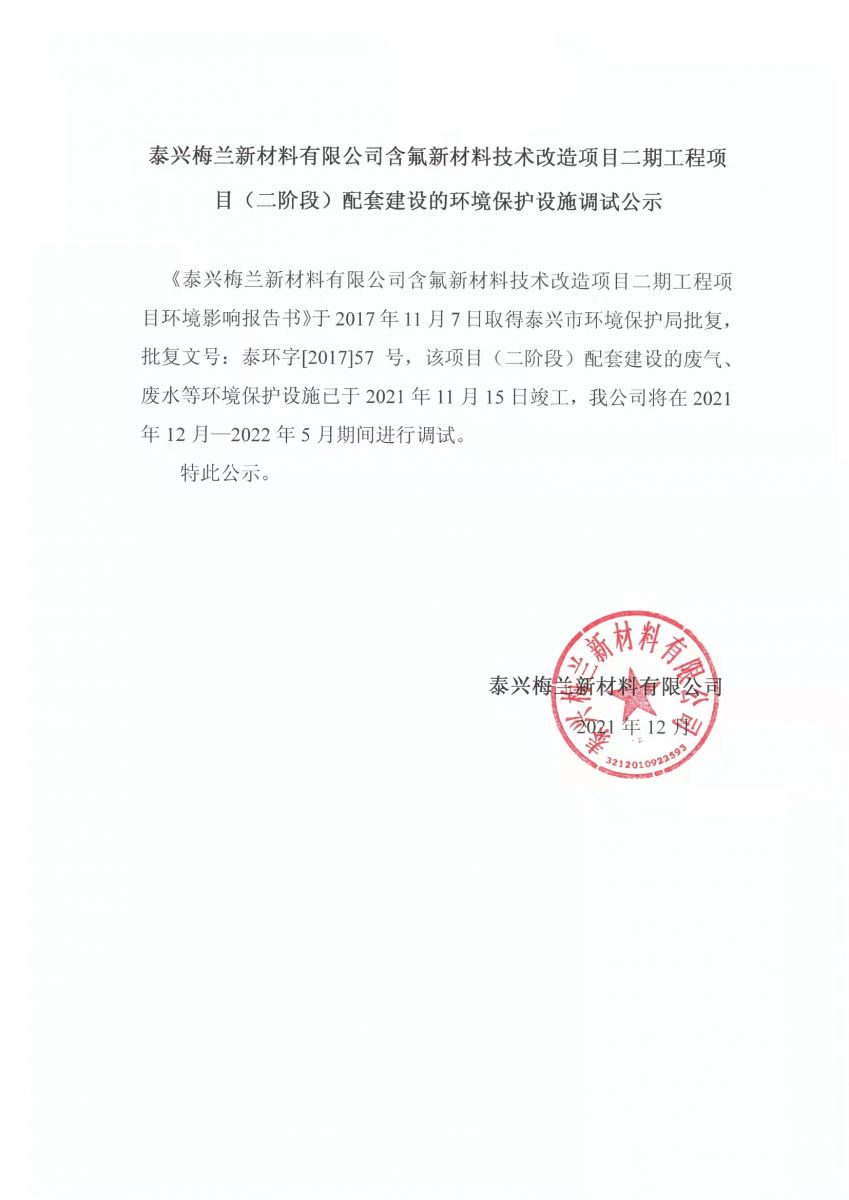 泰兴梅兰新材料有限公司含氟新材料技术改造项目二期工程项目（二阶段）配套建设的环境保护设施调试公示

《泰兴梅兰新材料有限公司含氟新材料技术改造项目二期工程项目环境影响报告书》于 2017 年 11 月 7 日取得泰兴市环境保护局批复，批复文号：泰环字[2017]57 号，该项目（二阶段）配套建设的废气、废水等环境保护设施已于 2021 年 11 月 15 日竣工，我公司将在 2021 年 12 月—2022 年 5 月期间进行调试。

特此公示。

泰兴梅兰新材料有限公司
2021 年 12 月

泰兴梅兰新材料有限公司
3212010922593